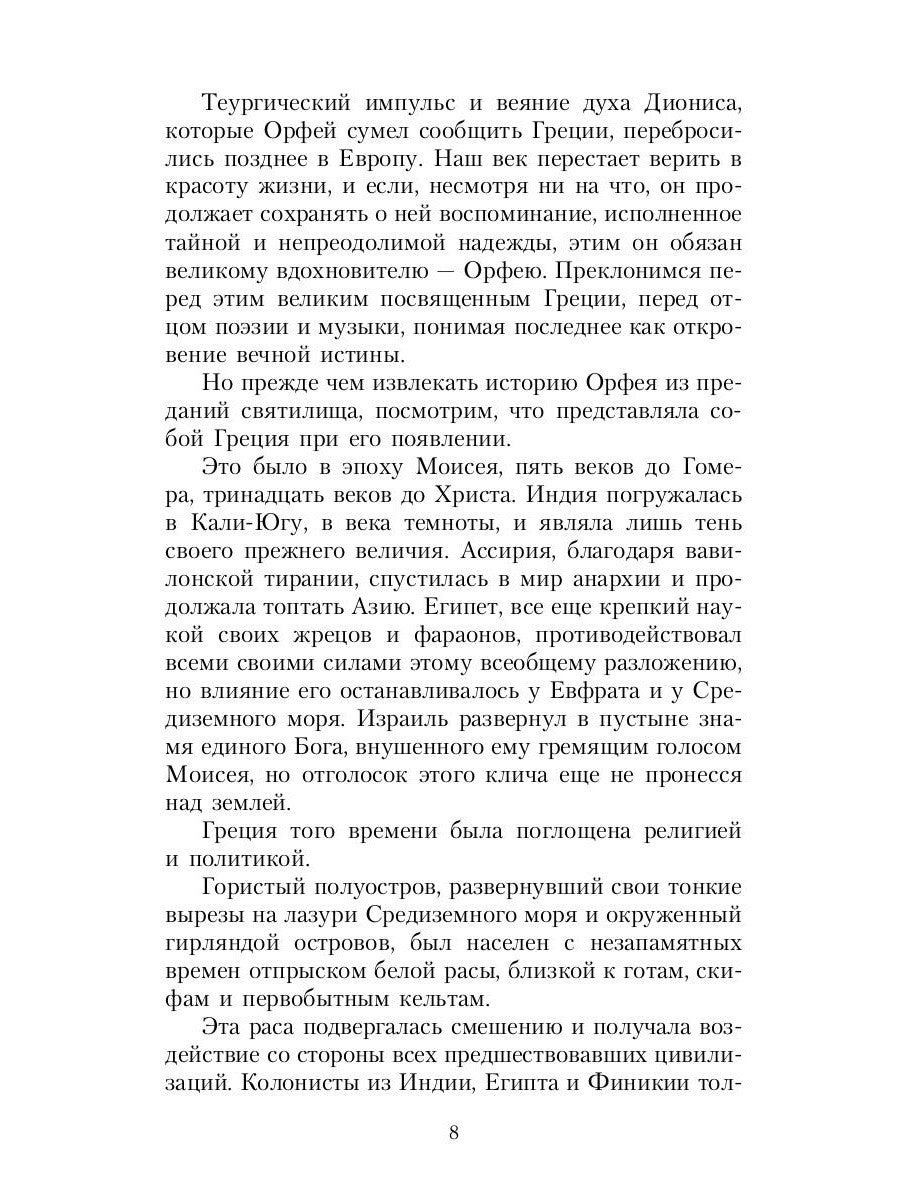 Теургический импульс и веяние духа Диониса, которые Орфей сумел сообщить Греции, перебросились позднее в Европу. Наш век перестает верить в красоту жизни, и если, несмотря ни на что, он продолжает сохранять о ней воспоминание, исполненное тайной и непреодолимой надежды, этим он обязан великому вдохновителю — Орфею. Преклонимся перед этим великим посвященным Греции, перед отцом поэзии и музыки, понимая последнее как откровение вечной истины.

Но прежде чем извлекать историю Орфея из преданий святилища, посмотрим, что представляла собой Греция при его появлении.

Это было в эпоху Моисея, пять веков до Гомера, тринадцать веков до Христа. Индия погружалась в Кали-Югу, в века темноты, и являла лишь тень своего прежнего величия. Ассирия, благодаря вавилонской тирании, спустилась в мир анархии и продолжала топтать Азию. Египет, все еще крепкий наукой своих жрецов и фараонов, противодействовал всеми своими силами этому всеобщему разложению, но влияние его останавливалось у Евфрата и у Средиземного моря. Израиль развернул в пустыне знамя единого Бога, внушенного ему гремящим голосом Моисея, но отголосок этого клича еще не пронесся над землей.

Греция того времени была поглощена религией и политикой.

Гористый полуостров, развернувший свои тонкие вырезы на лазури Средиземного моря и окруженный гирляндой островов, был населен с незапамятных времен отпрыском белой расы, близкой к готам, скифам и первобытным кельтам.

Эта раса подвергалась смешению и получала воздействие со стороны всех предшествовавших цивилизаций. Колонисты из Индии, Египта и Финикии тол-

8